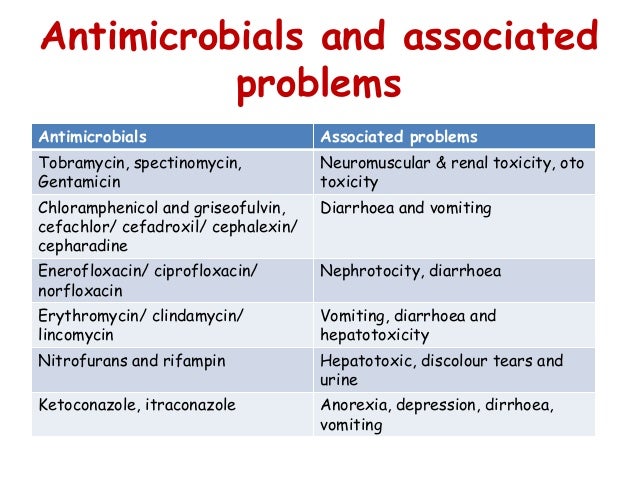 Antimicrobials and associated problems

| Antimicrobials | Associated problems |
|---|---|
| Tobramycin, spectinomycin, Gentamicin | Neuromuscular & renal toxicity, oto toxicity |
| Chloramphenicol and griseofulvin, cefachlor/ cefadroxil/ cephalexin/ cepharadine | Diarrhoea and vomiting |
| Enerofloxacin/ ciprofloxacin/ norfloxacin | Nephrotocity, diarrhoea |
| Erythromycin/ clindamycin/ lincomycin | Vomiting, diarrhoea and hepatotoxicity |
| Nitrofurans and rifampin | Hepatotoxic, discolour tears and urine |
| Ketoconazole, itraconazole | Anorexia, depression, dirrhoea, vomiting |